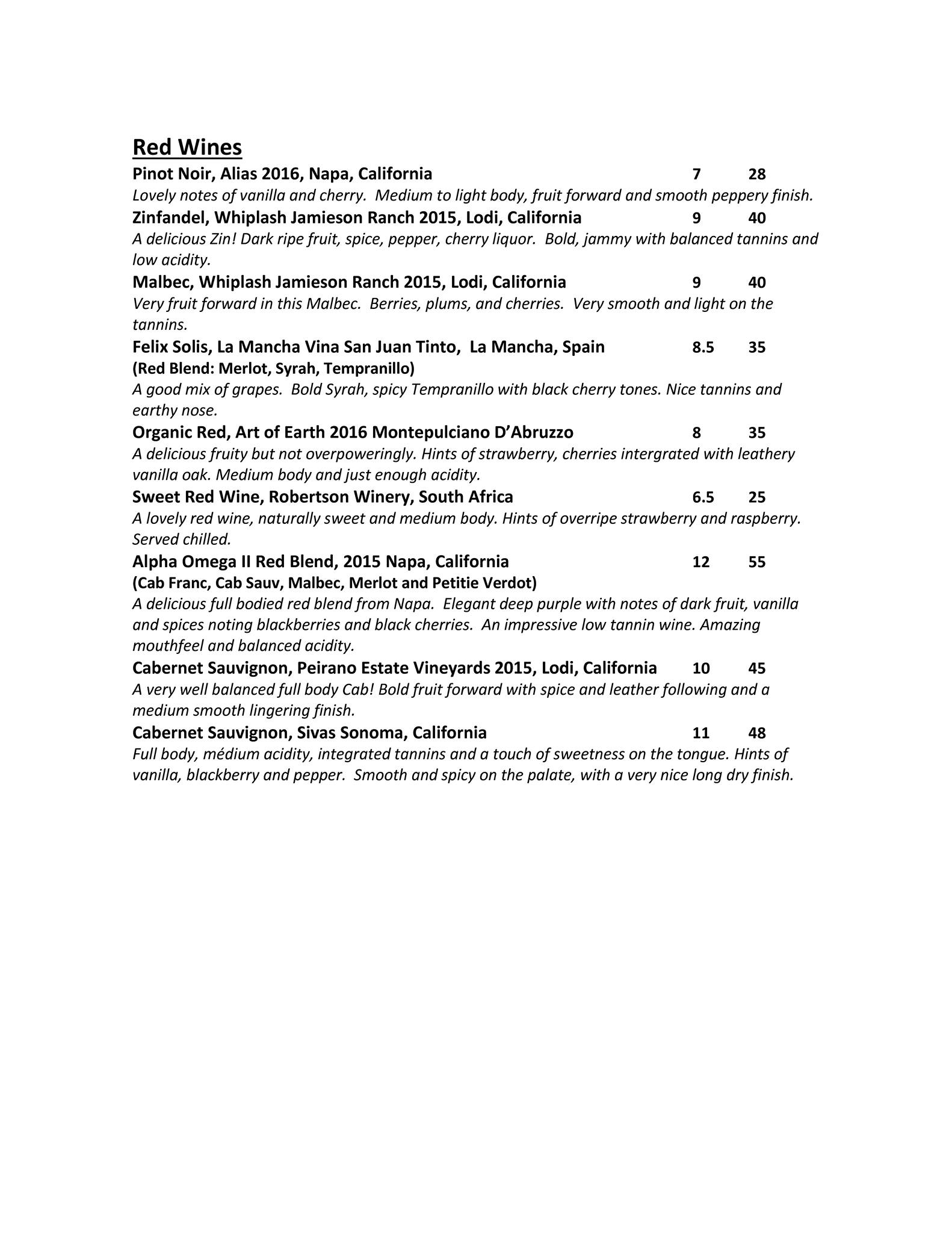 Red Wines

Pinot Noir, Alias 2016, Napa, California 7 28
Lovely notes of vanilla and cherry. Medium to light body, fruit forward and smooth peppery finish.

Zinfandel, Whiplash Jamieson Ranch 2015, Lodi, California 9 40
A delicious Zin! Dark ripe fruit, spice, pepper, cherry liquor. Bold, jammy with balanced tannins and low acidity.

Malbec, Whiplash Jamieson Ranch 2015, Lodi, California 9 40
Very fruit forward in this Malbec. Berries, plums, and cherries. Very smooth and light on the tannins.

Felix Solis, La Mancha Vina San Juan Tinto, La Mancha, Spain 8.5 35
(Red Blend: Merlot, Syrah, Tempranillo)
A good mix of grapes. Bold Syrah, spicy Tempranillo with black cherry tones. Nice tannins and earthy nose.

Organic Red, Art of Earth 2016 Montepulciano D'Abruzzo 8 35
A delicious fruity but not overpoweringly. Hints of strawberry, cherries intergrated with leathery vanilla oak. Medium body and just enough acidity.

Sweet Red Wine, Robertson Winery, South Africa 6.5 25
A lovely red wine, naturally sweet and medium body. Hints of overripe strawberry and raspberry. Served chilled.

Alpha Omega II Red Blend, 2015 Napa, California 12 55
(Cab Franc, Cab Sauv, Malbec, Merlot and Petitie Verdot)
A delicious full bodied red blend from Napa. Elegant deep purple with notes of dark fruit, vanilla and spices noting blackberries and black cherries. An impressive low tannin wine. Amazing mouthfeel and balanced acidity.

Cabernet Sauvignon, Peirano Estate Vineyards 2015, Lodi, California 10 45
A very well balanced full body Cab! Bold fruit forward with spice and leather following and a medium smooth lingering finish.

Cabernet Sauvignon, Sivas Sonoma, California 11 48
Full body, médium acidity, integrated tannins and a touch of sweetness on the tongue. Hints of vanilla, blackberry and pepper. Smooth and spicy on the palate, with a very nice long dry finish.